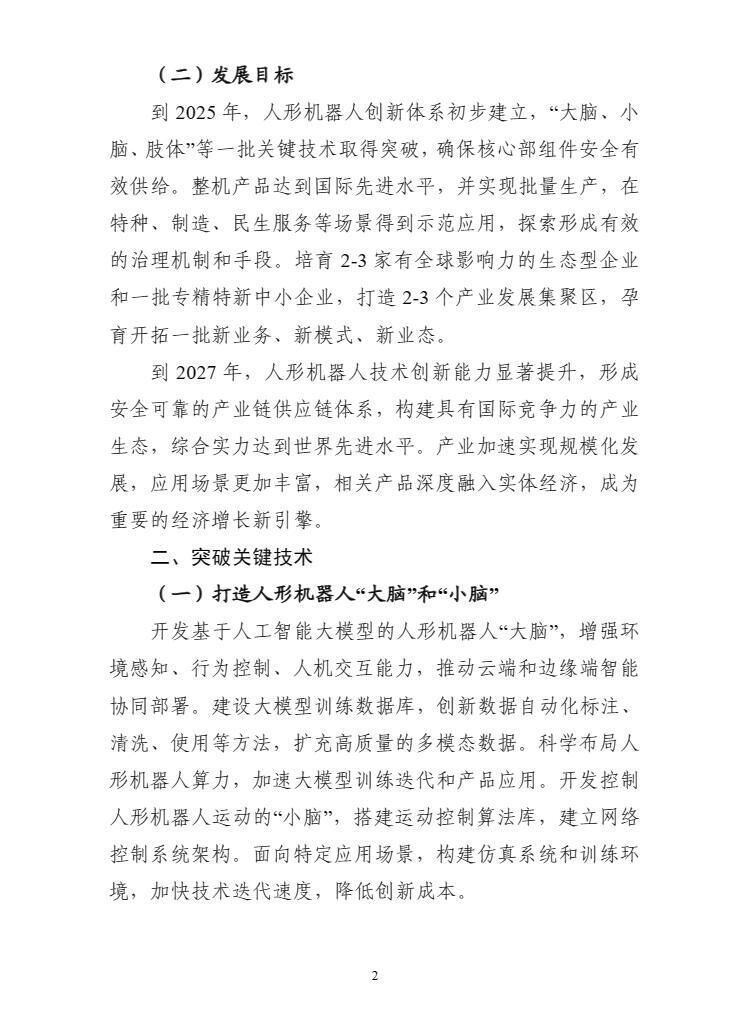 （二）发展目标

到 2025 年，人形机器人创新体系初步建立，“大脑、小脑、肢体”等一批关键技术取得突破，确保核心部组件安全有效供给。整机产品达到国际先进水平，并实现批量生产，在特种、制造、民生服务等场景得到示范应用，探索形成有效的治理机制和手段。培育 2-3 家有全球影响力的生态型企业和一批专精特新中小企业，打造 2-3 个产业发展集聚区，孕育开拓一批新业务、新模式、新业态。

到 2027 年，人形机器人技术创新能力显著提升，形成安全可靠的产业链供应链体系，构建具有国际竞争力的产业生态，综合实力达到世界先进水平。产业加速实现规模化发展，应用场景更加丰富，相关产品深度融入实体经济，成为重要的经济增长新引擎。

二、突破关键技术

（一）打造人形机器人“大脑”和“小脑”

开发基于人工智能大模型的人形机器人“大脑”，增强环境感知、行为控制、人机交互能力，推动云端和边缘端智能协同部署。建设大模型训练数据库，创新数据自动化标注、清洗、使用等方法，扩充高质量的多模态数据。科学布局人形机器人算力，加速大模型训练迭代和产品应用。开发控制人形机器人运动的“小脑”，搭建运动控制算法库，建立网络控制系统架构。面向特定应用场景，构建仿真系统和训练环境，加快技术迭代速度，降低创新成本。

2